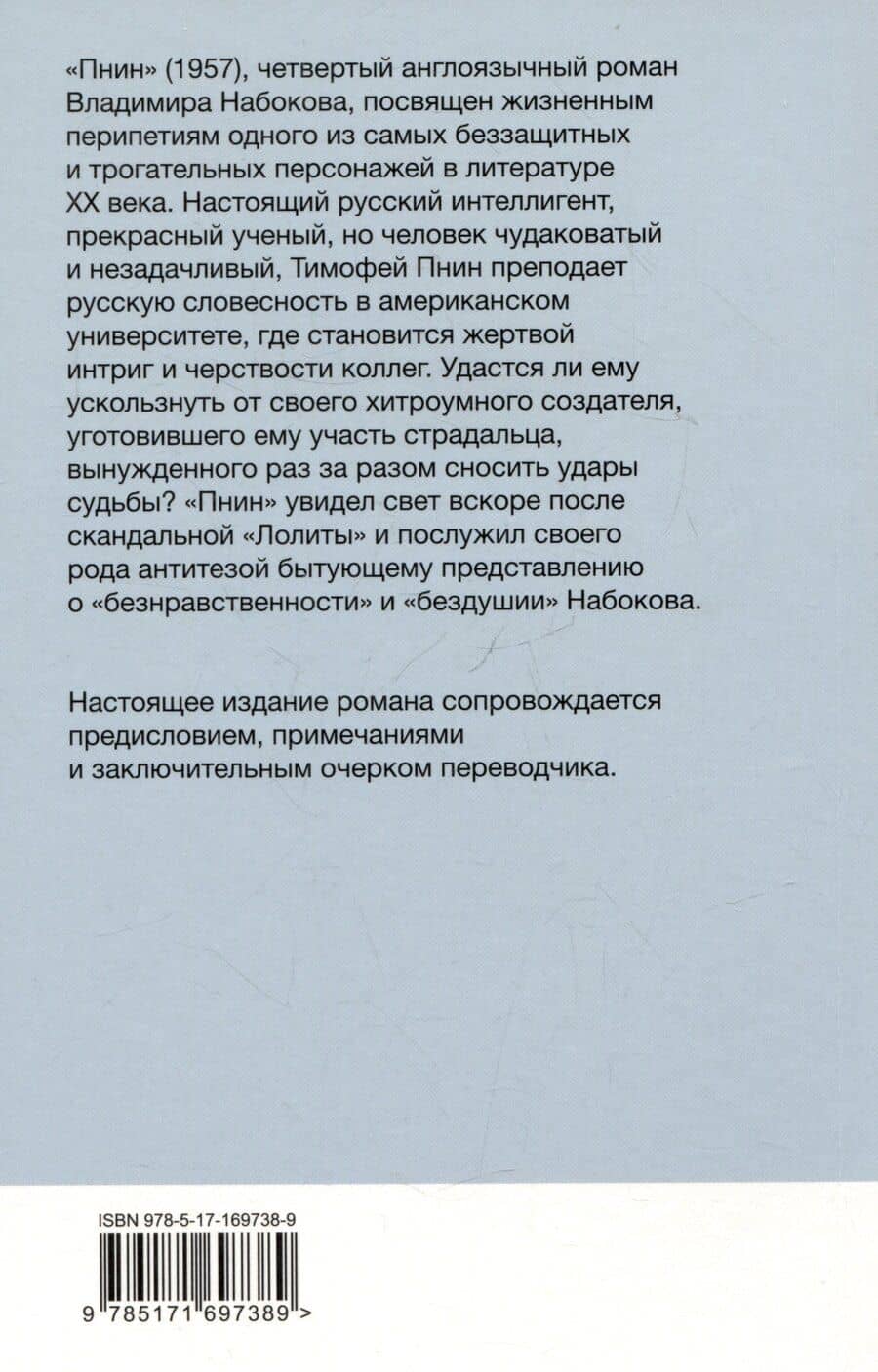 «Пнин» (1957), четвертый англоязычный роман Владимира Набокова, посвящен жизненным перипетиям одного из самых беззащитных и трогательных персонажей в литературе XX века. Настоящий русский интеллигент, прекрасный ученый, но человек чудаковатый и незадачливый, Тимофей Пнин преподает русскую словесность в американском университете, где становится жертвой интриг и черствости коллег. Удастся ли ему ускользнуть от своего хитроумного создателя, уготовившего ему участь страдальца, вынужденного раз за разом сносить удары судьбы? «Пнин» увидел свет вскоре после скандальной «Лолиты» и послужил своего рода антитезой бытующему представлению о «безнравственности» и «бездушии» Набокова.

Настоящее издание романа сопровождается предисловием, примечаниями и заключительным очерком переводчика.

ISBN 978-5-17-169738-9

9 785171 697389 >